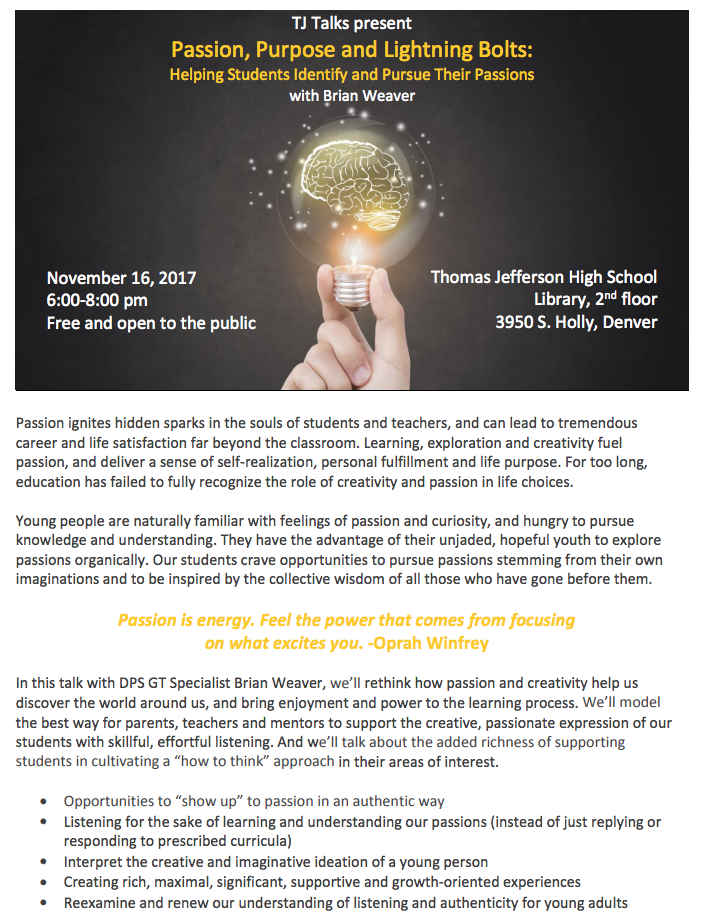 TJ Talks present

Passion, Purpose and Lightning Bolts:
Helping Students Identify and Pursue Their Passions
with Brian Weaver

November 16, 2017
6:00-8:00 pm
Free and open to the public

Thomas Jefferson High School
Library, 2$^{nd}$ floor
3950 S. Holly, Denver

Passion ignites hidden sparks in the souls of students and teachers, and can lead to tremendous career and life satisfaction far beyond the classroom. Learning, exploration and creativity fuel passion, and deliver a sense of self-realization, personal fulfillment and life purpose. For too long, education has failed to fully recognize the role of creativity and passion in life choices.

Young people are naturally familiar with feelings of passion and curiosity, and hungry to pursue knowledge and understanding. They have the advantage of their unjaded, hopeful youth to explore passions organically. Our students crave opportunities to pursue passions stemming from their own imaginations and to be inspired by the collective wisdom of all those who have gone before them.

Passion is energy. Feel the power that comes from focusing on what excites you. -Oprah Winfrey

In this talk with DPS GT Specialist Brian Weaver, we'll rethink how passion and creativity help us discover the world around us, and bring enjoyment and power to the learning process. We'll model the best way for parents, teachers and mentors to support the creative, passionate expression of our students with skillful, effortful listening. And we'll talk about the added richness of supporting students in cultivating a "how to think" approach in their areas of interest.

• Opportunities to "show up" to passion in an authentic way
• Listening for the sake of learning and understanding our passions (instead of just replying or responding to prescribed curricula)
• Interpret the creative and imaginative ideation of a young person
• Creating rich, maximal, significant, supportive and growth-oriented experiences
• Reexamine and renew our understanding of listening and authenticity for young adults